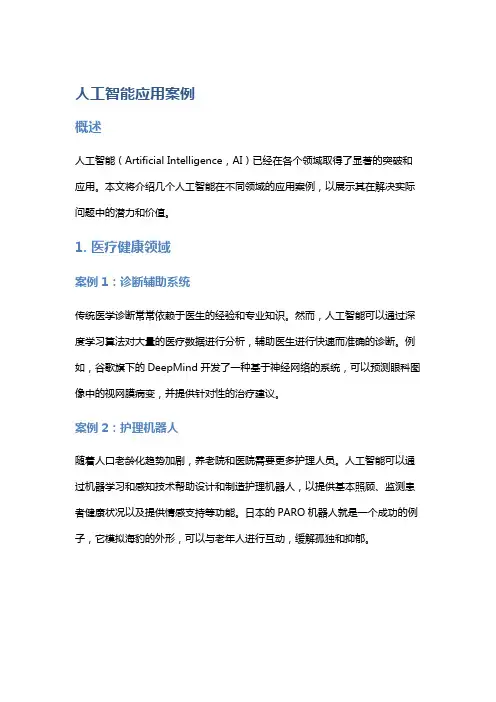 人工智能应用案例

概述

人工智能（Artificial Intelligence，AI）已经在各个领域取得了显著的突破和应用。本文将介绍几个人工智能在不同领域的应用案例，以展示其在解决实际问题中的潜力和价值。

1. 医疗健康领域

案例 1：诊断辅助系统

传统医学诊断常常依赖于医生的经验和专业知识。然而，人工智能可以通过深度学习算法对大量的医疗数据进行分析，辅助医生进行快速而准确的诊断。例如，谷歌旗下的 DeepMind 开发了一种基于神经网络的系统，可以预测眼科图像中的视网膜病变，并提供针对性的治疗建议。

案例 2：护理机器人

随着人口老龄化趋势加剧，养老院和医院需要更多护理人员。人工智能可以通过机器学习和感知技术帮助设计和制造护理机器人，以提供基本照顾、监测患者健康状况以及提供情感支持等功能。日本的 PARO 机器人就是一个成功的例子，它模拟海豹的外形，可以与老年人进行互动，缓解孤独和抑郁。